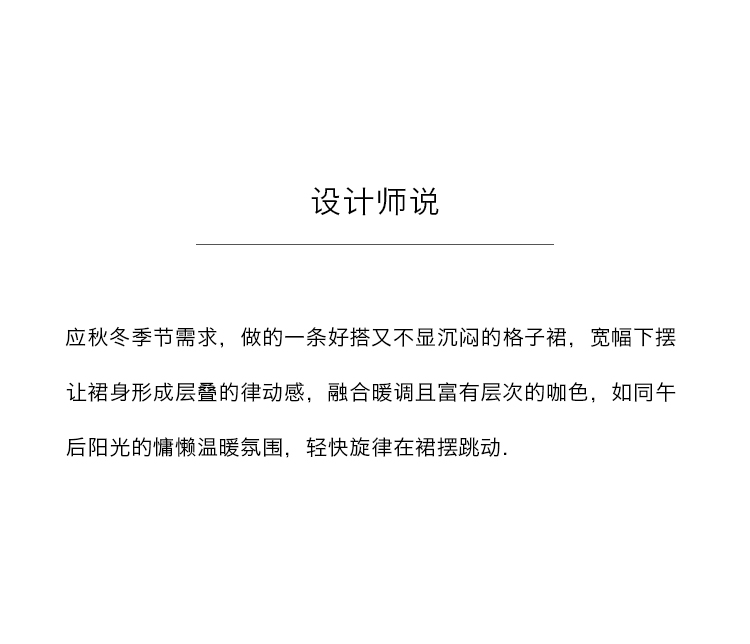 设计师说

应秋冬季节需求，做的一条好搭又不显沉闷的格子裙，宽幅下摆让裙身形成层叠的律动感，融合暖调且富有层次的咖色，如同午后阳光的慵懒温暖氛围，轻快旋律在裙摆跳动.